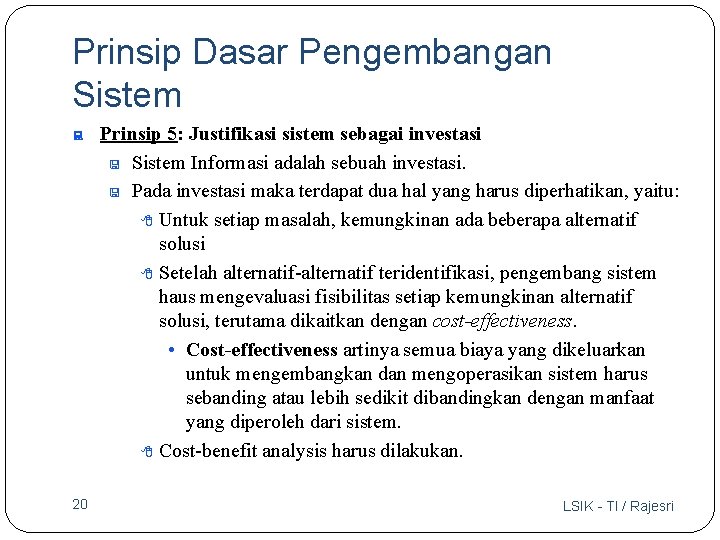 Prinsip Dasar Pengembangan Sistem

Prinsip 5: Justifikasi sistem sebagai investasi

Sistem Informasi adalah sebuah investasi.

Pada investasi maka terdapat dua hal yang harus diperhatikan, yaitu:

Untuk setiap masalah, kemungkinan ada beberapa alternatif solusi

Setelah alternatif-alternatif teridentifikasi, pengembang sistem haus mengevaluasi fisibilitas setiap kemungkinan alternatif solusi, terutama dikaitkan dengan cost-effectiveness.

• Cost-effectiveness artinya semua biaya yang dikeluarkan untuk mengembangkan dan mengoperasikan sistem harus sebanding atau lebih sedikit dibandingkan dengan manfaat yang diperoleh dari sistem.

Cost-benefit analysis harus dilakukan.

20

LSIK - TI / Rajesri